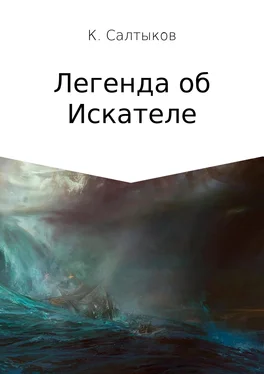 К. Салтыков

Легенда об Искателе